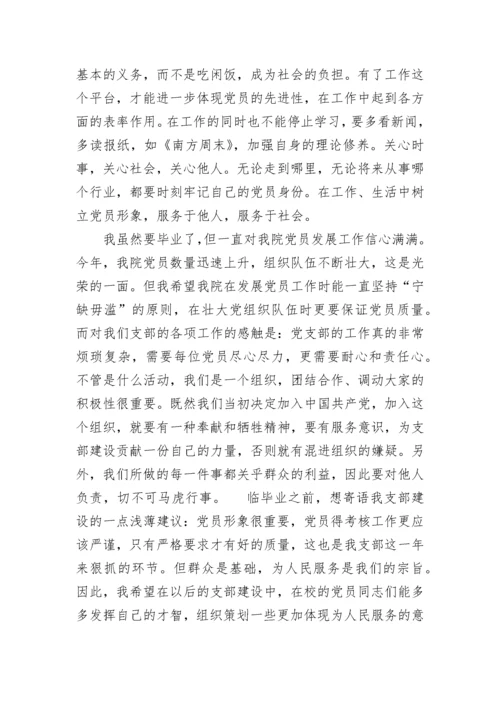 基本的义务，而不是吃闲饭，成为社会的负担。有了工作这个平台，才能进一步体现党员的先进性，在工作中起到各方面的表率作用。在工作的同时也不能停止学习，要多看新闻，多读报纸，如《南方周末》，加强自身的理论修养。关心时事，关心社会，关心他人。无论走到哪里，无论将来从事哪个行业，都要时刻牢记自己的党员身份。在工作、生活中树立党员形象，服务于他人，服务于社会。

我虽然要毕业了，但一直对我院党员发展工作信心满满。今年，我院党员数量迅速上升，组织队伍不断壮大，这是光荣的一面。但我希望我院在发展党员工作时能一直坚持“宁缺毋滥”的原则，在壮大党组织队伍时更要保证党员质量。而对我们支部的各项工作的感触是：党支部的工作真的非常烦琐复杂，需要每位党员尽心尽力，更需要耐心和责任心。不管是什么活动，我们是一个组织，团结合作、调动大家的积极性很重要。既然我们当初决定加入中国共产党，加入这个组织，就要有一种奉献和牺牲精神，要有服务意识，为支部建设贡献一份自己的力量，否则就有混进组织的嫌疑。另外，我们所做的每一件事都关乎群众的利益，因此要对他人负责，切不可马虎行事。 临毕业之前，想寄语我支部建设的一点浅薄建议：党员形象很重要，党员得考核工作更应该严谨，只有严格要求才有好的质量，这也是我支部这一年来狠抓的环节。但群众是基础，为人民服务是我们的宗旨。因此，我希望在以后的支部建设中，在校的党员同志们能多多发挥自己的才智，组织策划一些更加体现为人民服务的意